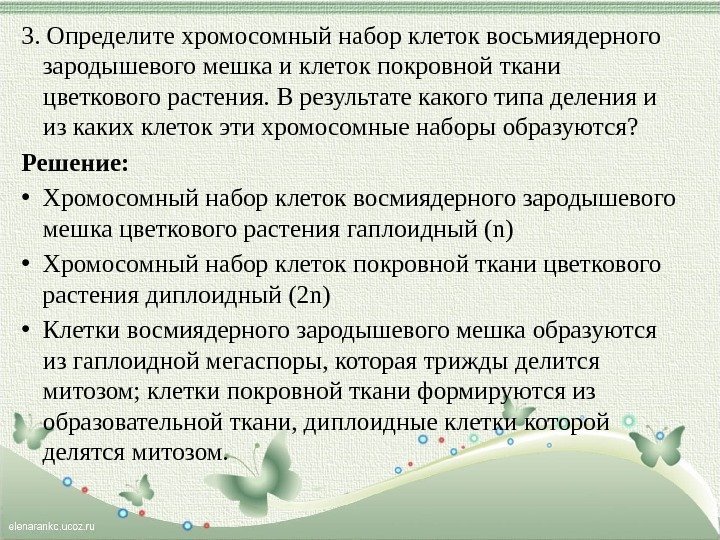 3. Определите хромосомный набор клеток восьмиядерного зародышевого мешка и клеток покровной ткани цветкового растения. В результате какого типа деления и из каких клеток эти хромосомные наборы образуются?

Решение:

• Хромосомный набор клеток восмиядерного зародышевого мешка цветкового растения гаплоидный (n)

• Хромосомный набор клеток покровной ткани цветкового растения диплоидный (2n)

• Клетки восмиядерного зародышевого мешка образуются из гаплоидной мегаспоры, которая трижды делится митозом; клетки покровной ткани формируются из образовательной ткани, диплоидные клетки которой делятся митозом.

elenarankc.ucoz.ru